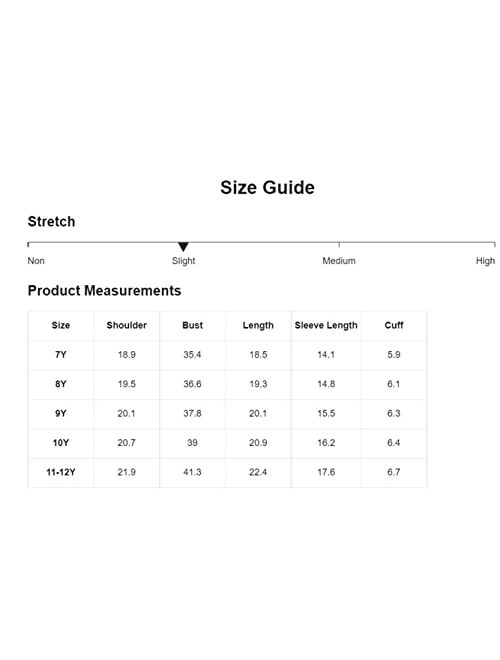 Size Guide

Stretch

Non Slight Medium High

Product Measurements

| Size | Shoulder | Bust | Length | Sleeve Length | Cuff |
|---|---|---|---|---|---|
| 7Y | 18.9 | 35.4 | 18.5 | 14.1 | 5.9 |
| 8Y | 19.5 | 36.6 | 19.3 | 14.8 | 6.1 |
| 9Y | 20.1 | 37.8 | 20.1 | 15.5 | 6.3 |
| 10Y | 20.7 | 39 | 20.9 | 16.2 | 6.4 |
| 11-12Y | 21.9 | 41.3 | 22.4 | 17.6 | 6.7 |